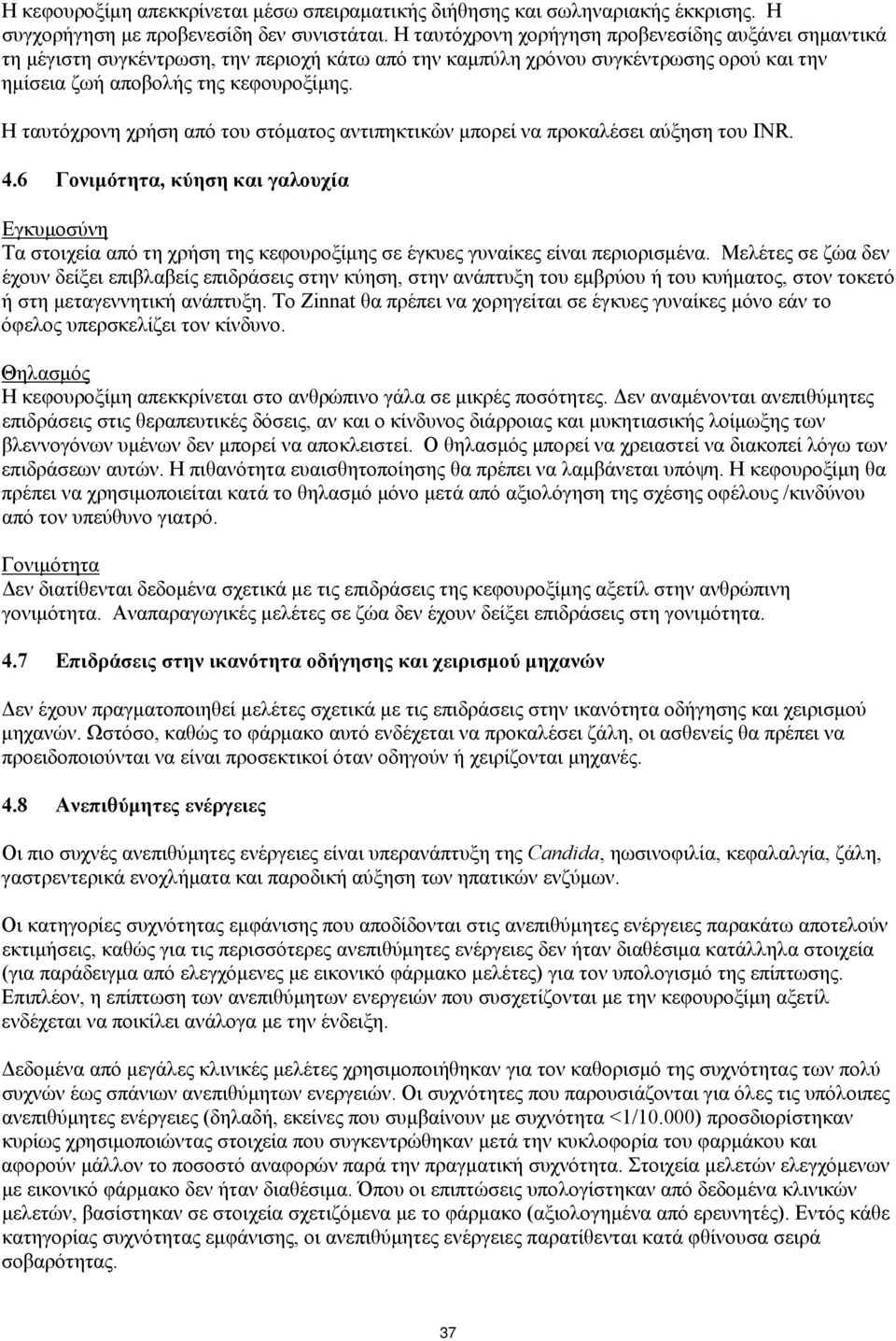 Η κεφουροξίμη απεκκρίνεται μέσω σπειραματικής διήθησης και σωληναριακής έκκρισης. Η συγχορήγηση με προβενεσίδη δεν συνιστάται. Η ταυτόχρονη χορήγηση προβενεσίδης αυξάνει σημαντικά τη μέγιστη συγκέντρωση, την περιοχή κάτω από την καμπύλη χρόνου συγκέντρωσης ορού και την ημίσεια ζωή αποβολής της κεφουροξίμης.

Η ταυτόχρονη χρήση από του στόματος αντιπηκτικών μπορεί να προκαλέσει αύξηση του INR.

4.6 Γονιμότητα, κύηση και γαλουχία

Εγκυμοσύνη
Τα στοιχεία από τη χρήση της κεφουροξίμης σε έγκυες γυναίκες είναι περιορισμένα. Μελέτες σε ζώα δεν έχουν δείξει επιβλαβείς επιδράσεις στην κύηση, στην ανάπτυξη του εμβρύου ή του κυήματος, στον τοκετό ή στη μεταγεννητική ανάπτυξη. Το Zinnat θα πρέπει να χορηγείται σε έγκυες γυναίκες μόνο εάν το όφελος υπερσκελίζει τον κίνδυνο.

Θηλασμός
Η κεφουροξίμη απεκκρίνεται στο ανθρώπινο γάλα σε μικρές ποσότητες. Δεν αναμένονται ανεπιθύμητες επιδράσεις στις θεραπευτικές δόσεις, αν και ο κίνδυνος διάρροιας και μυκητιασικής λοίμωξης των βλεννογόνων υμένων δεν μπορεί να αποκλειστεί. Ο θηλασμός μπορεί να χρειαστεί να διακοπεί λόγω των επιδράσεων αυτών. Η πιθανότητα ευαισθητοποίησης θα πρέπει να λαμβάνεται υπόψη. Η κεφουροξίμη θα πρέπει να χρησιμοποιείται κατά το θηλασμό μόνο μετά από αξιολόγηση της σχέσης οφέλους /κινδύνου από τον υπεύθυνο γιατρό.

Γονιμότητα
Δεν διατίθενται δεδομένα σχετικά με τις επιδράσεις της κεφουροξίμης αξετίλ στην ανθρώπινη γονιμότητα. Αναπαραγωγικές μελέτες σε ζώα δεν έχουν δείξει επιδράσεις στη γονιμότητα.

4.7 Επιδράσεις στην ικανότητα οδήγησης και χειρισμού μηχανών

Δεν έχουν πραγματοποιηθεί μελέτες σχετικά με τις επιδράσεις στην ικανότητα οδήγησης και χειρισμού μηχανών. Ωστόσο, καθώς το φάρμακο αυτό ενδέχεται να προκαλέσει ζάλη, οι ασθενείς θα πρέπει να προειδοποιούνται να είναι προσεκτικοί όταν οδηγούν ή χειρίζονται μηχανές.

4.8 Ανεπιθύμητες ενέργειες

Οι πιο συχνές ανεπιθύμητες ενέργειες είναι υπερανάπτυξη της Candida, ηωσινοφιλία, κεφαλαλγία, ζάλη, γαστρεντερικά ενοχλήματα και παροδική αύξηση των ηπατικών ενζύμων.

Οι κατηγορίες συχνότητας εμφάνισης που αποδίδονται στις ανεπιθύμητες ενέργειες παρακάτω αποτελούν εκτιμήσεις, καθώς για τις περισσότερες ανεπιθύμητες ενέργειες δεν ήταν διαθέσιμα κατάλληλα στοιχεία (για παράδειγμα από ελεγχόμενες με εικονικό φάρμακο μελέτες) για τον υπολογισμό της επίπτωσης. Επιπλέον, η επίπτωση των ανεπιθύμητων ενεργειών που συσχετίζονται με την κεφουροξίμη αξετίλ ενδέχεται να ποικίλει ανάλογα με την ένδειξη.

Δεδομένα από μεγάλες κλινικές μελέτες χρησιμοποιήθηκαν για τον καθορισμό της συχνότητας των πολύ συχνών έως σπάνιων ανεπιθύμητων ενεργειών. Οι συχνότητες που παρουσιάζονται για όλες τις υπόλοιπες ανεπιθύμητες ενέργειες (δηλαδή, εκείνες που συμβαίνουν με συχνότητα <1/10.000) προσδιορίστηκαν κυρίως χρησιμοποιώντας στοιχεία που συγκεντρώθηκαν μετά την κυκλοφορία του φαρμάκου και αφορούν μάλλον το ποσοστό αναφορών παρά την πραγματική συχνότητα. Στοιχεία μελετών ελεγχόμενων με εικονικό φάρμακο δεν ήταν διαθέσιμα. Όπου οι επιπτώσεις υπολογίστηκαν από δεδομένα κλινικών μελετών, βασίστηκαν σε στοιχεία σχετιζόμενα με το φάρμακο (αξιολογημένα από ερευνητές). Εντός κάθε κατηγορίας συχνότητας εμφάνισης, οι ανεπιθύμητες ενέργειες παρατίθενται κατά φθίνουσα σειρά σοβαρότητας.

37